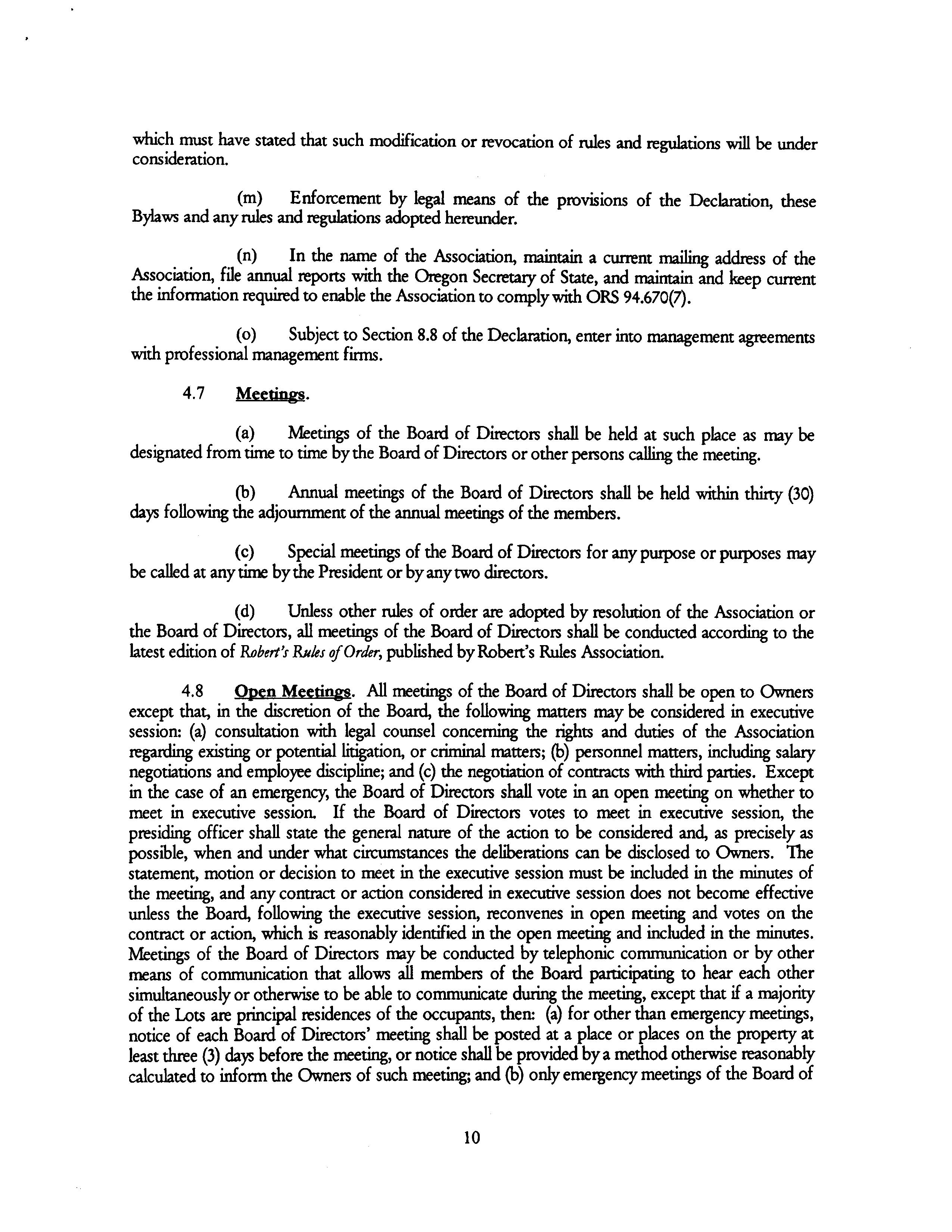 which must have stated that such modification or revocation of rules and regulations will be under consideration.

(m) Enforcement by legal means of the provisions of the Declaration, these Bylaws and any rules and regulations adopted hereunder.

(n) In the name of the Association, maintain a current mailing address of the Association, file annual reports with the Oregon Secretary of State, and maintain and keep current the information required to enable the Association to comply with ORS 94.670(7).

(o) Subject to Section 8.8 of the Declaration, enter into management agreements with professional management firms.

4.7 Meetings.

(a) Meetings of the Board of Directors shall be held at such place as may be designated from time to time by the Board of Directors or other persons calling the meeting.

(b) Annual meetings of the Board of Directors shall be held within thirty (30) days following the adjournment of the annual meetings of the members.

(c) Special meetings of the Board of Directors for any purpose or purposes may be called at any time by the President or by any two directors.

(d) Unless other rules of order are adopted by resolution of the Association or the Board of Directors, all meetings of the Board of Directors shall be conducted according to the latest edition of Robert's Rules of Order, published by Robert's Rules Association.

4.8 Open Meetings. All meetings of the Board of Directors shall be open to Owners except that, in the discretion of the Board, the following matters may be considered in executive session: (a) consultation with legal counsel concerning the rights and duties of the Association regarding existing or potential litigation, or criminal matters; (b) personnel matters, including salary negotiations and employee discipline; and (c) the negotiation of contracts with third parties. Except in the case of an emergency, the Board of Directors shall vote in an open meeting on whether to meet in executive session. If the Board of Directors votes to meet in executive session, the presiding officer shall state the general nature of the action to be considered and, as precisely as possible, when and under what circumstances the deliberations can be disclosed to Owners. The statement, motion or decision to meet in the executive session must be included in the minutes of the meeting, and any contract or action considered in executive session does not become effective unless the Board, following the executive session, reconvenes in open meeting and votes on the contract or action, which is reasonably identified in the open meeting and included in the minutes. Meetings of the Board of Directors may be conducted by telephonic communication or by other means of communication that allows all members of the Board participating to hear each other simultaneously or otherwise to be able to communicate during the meeting, except that if a majority of the Lots are principal residences of the occupants, then: (a) for other than emergency meetings, notice of each Board of Directors' meeting shall be posted at a place or places on the property at least three (3) days before the meeting, or notice shall be provided by a method otherwise reasonably calculated to inform the Owners of such meeting; and (b) only emergency meetings of the Board of

10